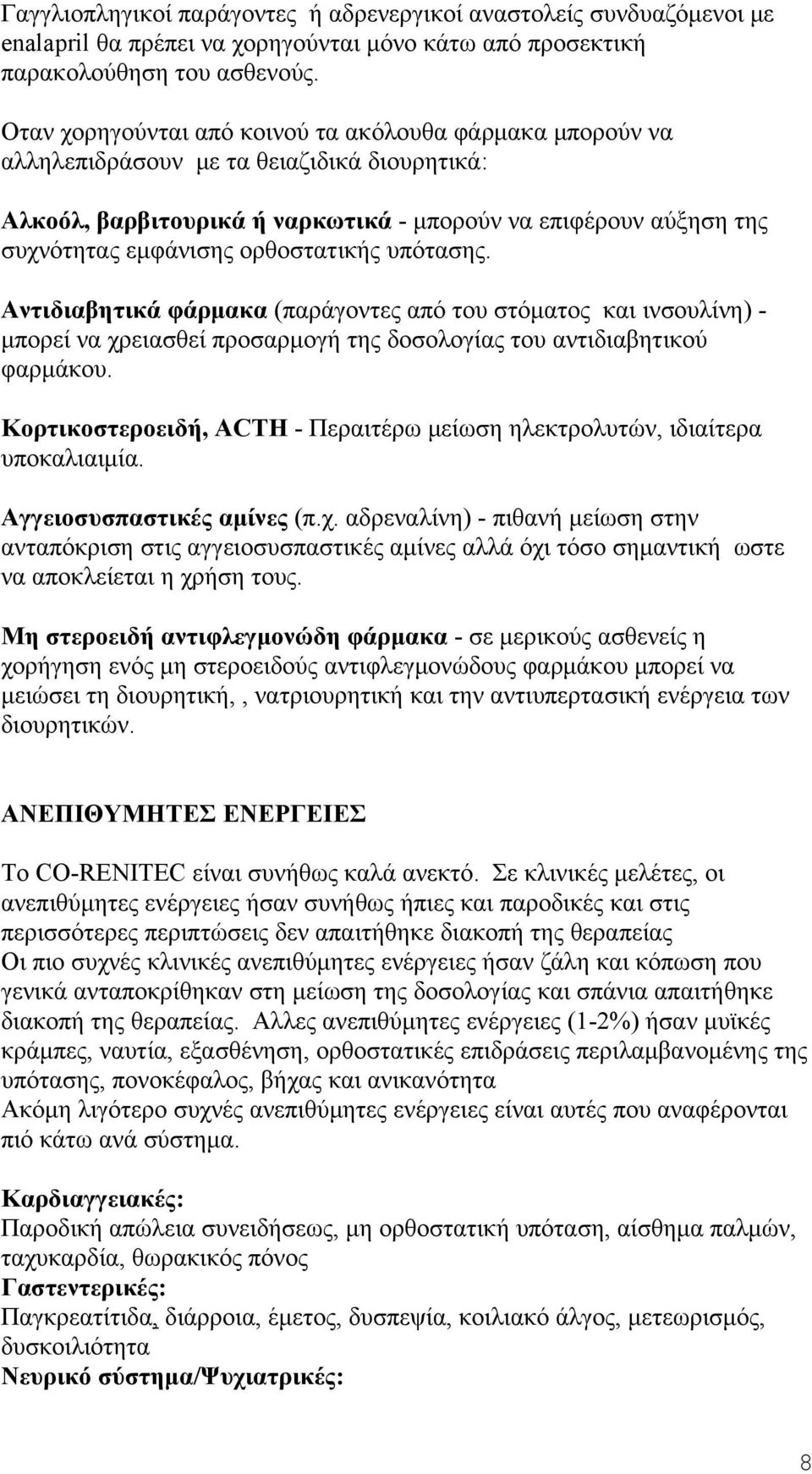 Γαγγλιοπληγικοί παράγοντες ή αδρενεργικοί αναστολείς συνδυαζόμενοι με enalapril θα πρέπει να χορηγούνται μόνο κάτω από προσεκτική παρακολούθηση του ασθενούς.

Οταν χορηγούνται από κοινού τα ακόλουθα φάρμακα μπορούν να αλληλεπιδράσουν με τα θειαζιδικά διουρητικά:

Αλκοόλ, βαρβιτουρικά ή ναρκωτικά - μπορούν να επιφέρουν αύξηση της συχνότητας εμφάνισης ορθοστατικής υπότασης.

Αντιδιαβητικά φάρμακα (παράγοντες από του στόματος και ινσουλίνη) - μπορεί να χρειασθεί προσαρμογή της δοσολογίας του αντιδιαβητικού φαρμάκου.

Κορτικοστεροειδή, ACTH - Περαιτέρω μείωση ηλεκτρολυτών, ιδιαίτερα υποκαλιαιμία.

Αγγειοσυσπαστικές αμίνες (π.χ. αδρεναλίνη) - πιθανή μείωση στην ανταπόκριση στις αγγειοσυσπαστικές αμίνες αλλά όχι τόσο σημαντική ωστε να αποκλείεται η χρήση τους.

Μη στεροειδή αντιφλεγμονώδη φάρμακα - σε μερικούς ασθενείς η χορήγηση ενός μη στεροειδούς αντιφλεγμονώδους φαρμάκου μπορεί να μειώσει τη διουρητική,, νατριουρητική και την αντιυπερτασική ενέργεια των διουρητικών.

ΑΝΕΠΙΘΥΜΗΤΕΣ ΕΝΕΡΓΕΙΕΣ

Το CO-RENITEC είναι συνήθως καλά ανεκτό. Σε κλινικές μελέτες, οι ανεπιθύμητες ενέργειες ήσαν συνήθως ήπιες και παροδικές και στις περισσότερες περιπτώσεις δεν απαιτήθηκε διακοπή της θεραπείας
Οι πιο συχνές κλινικές ανεπιθύμητες ενέργειες ήσαν ζάλη και κόπωση που γενικά ανταποκρίθηκαν στη μείωση της δοσολογίας και σπάνια απαιτήθηκε διακοπή της θεραπείας. Αλλες ανεπιθύμητες ενέργειες (1-2%) ήσαν μυϊκές κράμπες, ναυτία, εξασθένηση, ορθοστατικές επιδράσεις περιλαμβανομένης της υπότασης, πονοκέφαλος, βήχας και ανικανότητα
Ακόμη λιγότερο συχνές ανεπιθύμητες ενέργειες είναι αυτές που αναφέρονται πιό κάτω ανά σύστημα.

Καρδιαγγειακές:
Παροδική απώλεια συνειδήσεως, μη ορθοστατική υπόταση, αίσθημα παλμών, ταχυκαρδία, θωρακικός πόνος
Γαστεντερικές:
Παγκρεατίτιδα, διάρροια, έμετος, δυσπεψία, κοιλιακό άλγος, μετεωρισμός, δυσκοιλιότητα
Νευρικό σύστημα/Ψυχιατρικές:

8